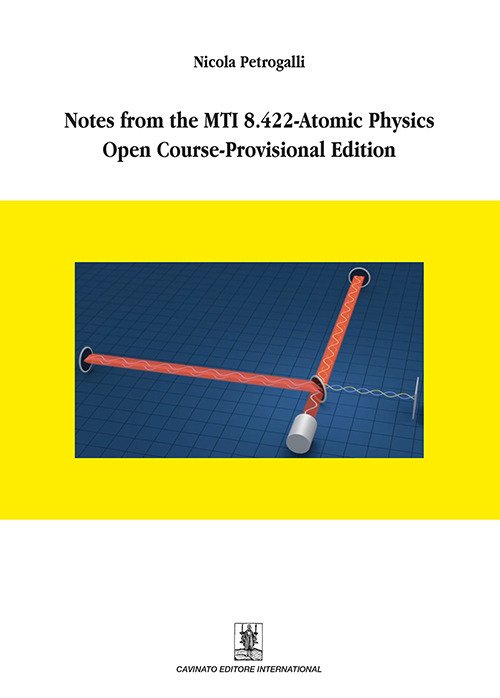 Nicola Petrogalli

Notes from the MTI 8.422-Atomic Physics Open Course-Provisional Edition

CAVINATO EDITORE INTERNATIONAL